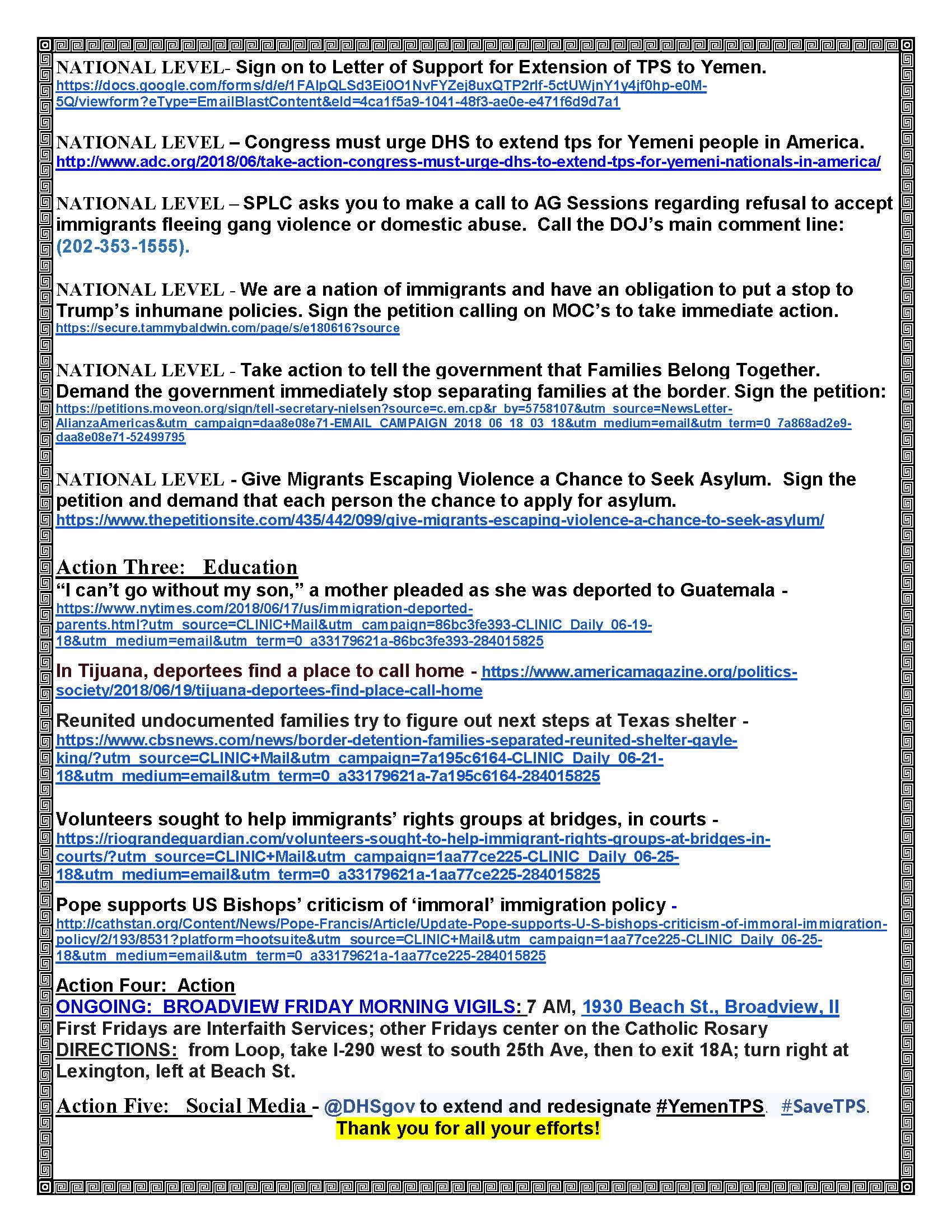 NATIONAL LEVEL- Sign on to Letter of Support for Extension of TPS to Yemen. https://docs.google.com/forms/d/e/1FAIpQLSd3Ei0O1NvFYZej8uxQTP2rlf-5ctUWjnY1y4jf0hp-e0M-5Q/viewform?eType=EmailBlastContent&eId=4ca1f5a9-1041-48f3-ae0e-e471f6d9d7a1

NATIONAL LEVEL – Congress must urge DHS to extend tps for Yemeni people in America. http://www.adc.org/2018/06/take-action-congress-must-urge-dhs-to-extend-tps-for-yemeni-nationals-in-america/

NATIONAL LEVEL – SPLC asks you to make a call to AG Sessions regarding refusal to accept immigrants fleeing gang violence or domestic abuse. Call the DOJ's main comment line: (202-353-1555).

NATIONAL LEVEL - We are a nation of immigrants and have an obligation to put a stop to Trump's inhumane policies. Sign the petition calling on MOC's to take immediate action. https://secure.tammybaldwin.com/page/s/e180616?source

NATIONAL LEVEL - Take action to tell the government that Families Belong Together. Demand the government immediately stop separating families at the border. Sign the petition: https://petitions.moveon.org/sign/tell-secretary-nielsen?source=c.em.cp&r_by=5758107&utm_source=NewsLetter-AlianzaAmericas&utm_campaign=daa8e08e71-EMAIL_CAMPAIGN_2018_06_18_03_18&utm_medium=email&utm_term=0_7a868ad2e9-daa8e08e71-52499795

NATIONAL LEVEL - Give Migrants Escaping Violence a Chance to Seek Asylum. Sign the petition and demand that each person the chance to apply for asylum. https://www.thepetitionsite.com/435/442/099/give-migrants-escaping-violence-a-chance-to-seek-asylum/

Action Three: Education
"I can't go without my son," a mother pleaded as she was deported to Guatemala - https://www.nytimes.com/2018/06/17/us/immigration-deported-parents.html?utm_source=CLINIC+Mail&utm_campaign=86bc3fe393-CLINIC_Daily_06-19-18&utm_medium=email&utm_term=0_a33179621a-86bc3fe393-284015825

In Tijuana, deportees find a place to call home - https://www.americamagazine.org/politics-society/2018/06/19/tijuana-deportees-find-place-call-home

Reunited undocumented families try to figure out next steps at Texas shelter - https://www.cbsnews.com/news/border-detention-families-separated-reunited-shelter-gayle-king/?utm_source=CLINIC+Mail&utm_campaign=7a195c6164-CLINIC_Daily_06-21-18&utm_medium=email&utm_term=0_a33179621a-7a195c6164-284015825

Volunteers sought to help immigrants' rights groups at bridges, in courts - https://riograndeguardian.com/volunteers-sought-to-help-immigrant-rights-groups-at-bridges-in-courts/?utm_source=CLINIC+Mail&utm_campaign=1aa77ce225-CLINIC_Daily_06-25-18&utm_medium=email&utm_term=0_a33179621a-1aa77ce225-284015825

Pope supports US Bishops' criticism of 'immoral' immigration policy - http://cathstan.org/Content/News/Pope-Francis/Article/Update-Pope-supports-U-S-bishops-criticism-of-immoral-immigration-policy/2/193/8531?platform=hootsuite&utm_source=CLINIC+Mail&utm_campaign=1aa77ce225-CLINIC_Daily_06-25-18&utm_medium=email&utm_term=0_a33179621a-1aa77ce225-284015825

Action Four: Action
ONGOING: BROADVIEW FRIDAY MORNING VIGILS: 7 AM, 1930 Beach St., Broadview, Il
First Fridays are Interfaith Services; other Fridays center on the Catholic Rosary
DIRECTIONS: from Loop, take I-290 west to south 25th Ave, then to exit 18A; turn right at Lexington, left at Beach St.

Action Five: Social Media - @DHSgov to extend and redesignate #YemenTPS. #SaveTPS.
Thank you for all your efforts!